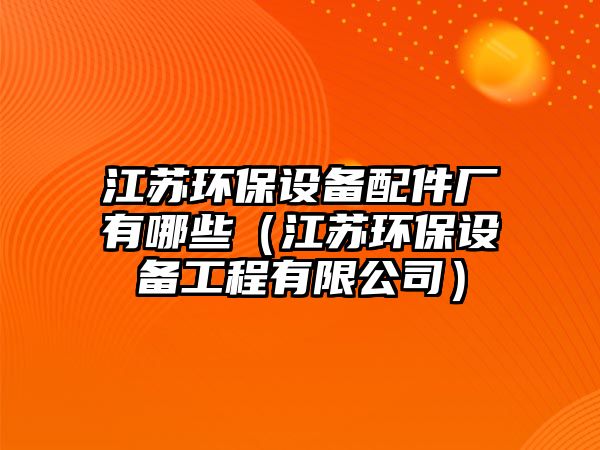 江苏环保设备配件厂有哪些（江苏环保设备工程有限公司）